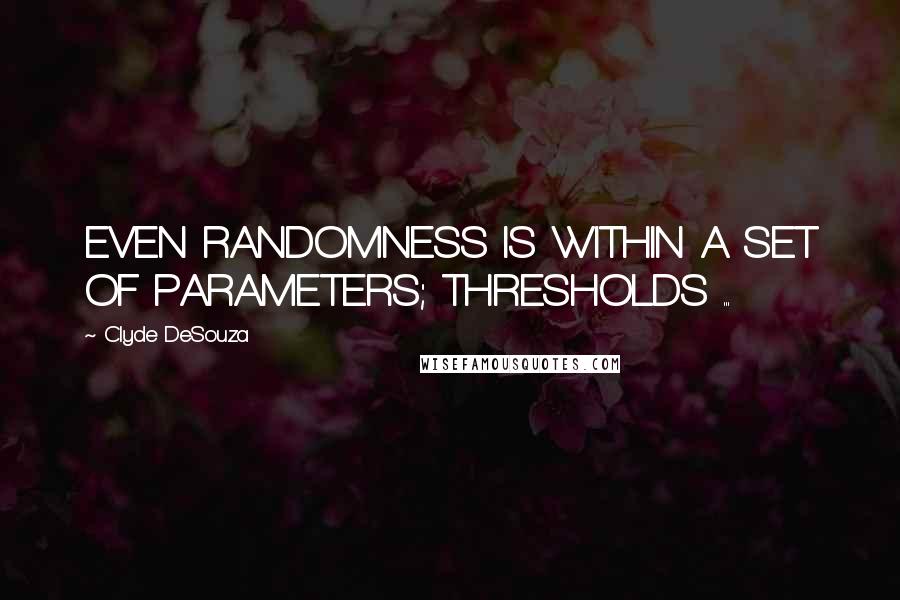 EVEN RANDOMNESS IS WITHIN A SET OF PARAMETERS; THRESHOLDS ...

~ Clyde DeSouza

WISEFAMOUSQUOTES.COM